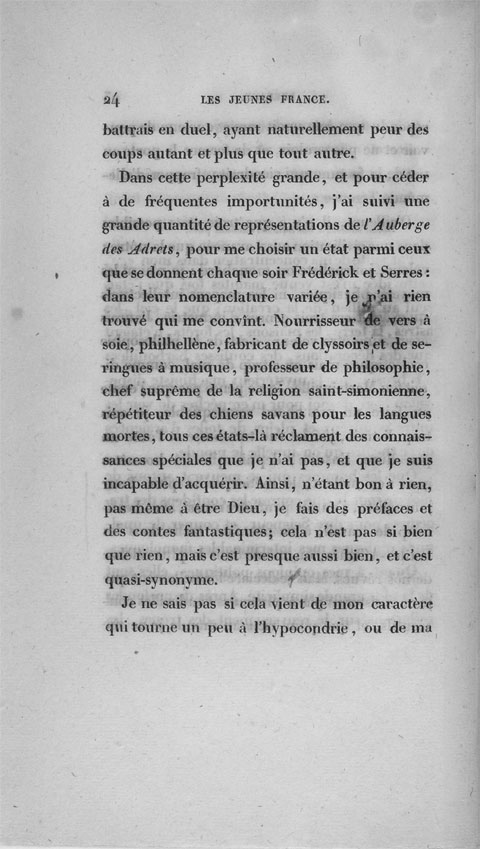 24 LES JEUNES FRANCE.

battrais en duel, ayant naturellement peur des coups autant et plus que tout autre.

Dans cette perplexité grande, et pour céder à de fréquentes importunités, j'ai suivi une grande quantité de représentations de l'Auberge des Adrets, pour me choisir un état parmi ceux que se donnent chaque soir Frédérick et Serres: dans leur nomenclature variée, je n'ai rien trouvé qui me convînt. Nourrisseur de vers à soie, philhellène, fabricant de clyssoirs et de seringues à musique, professeur de philosophie, chef suprême de la religion saint-simonienne, répétiteur des chiens savans pour les langues mortes, tous ces états-là réclament des connaissances spéciales que je n'ai pas, et que je suis incapable d'acquérir. Ainsi, n'étant bon à rien, pas même à être Dieu, je fais des préfaces et des contes fantastiques; cela n'est pas si bien que rien, mais c'est presque aussi bien, et c'est quasi-synonyme.

Je ne sais pas si cela vient de mon caractère qui tourne un peu à l'hypocondrie, ou de ma